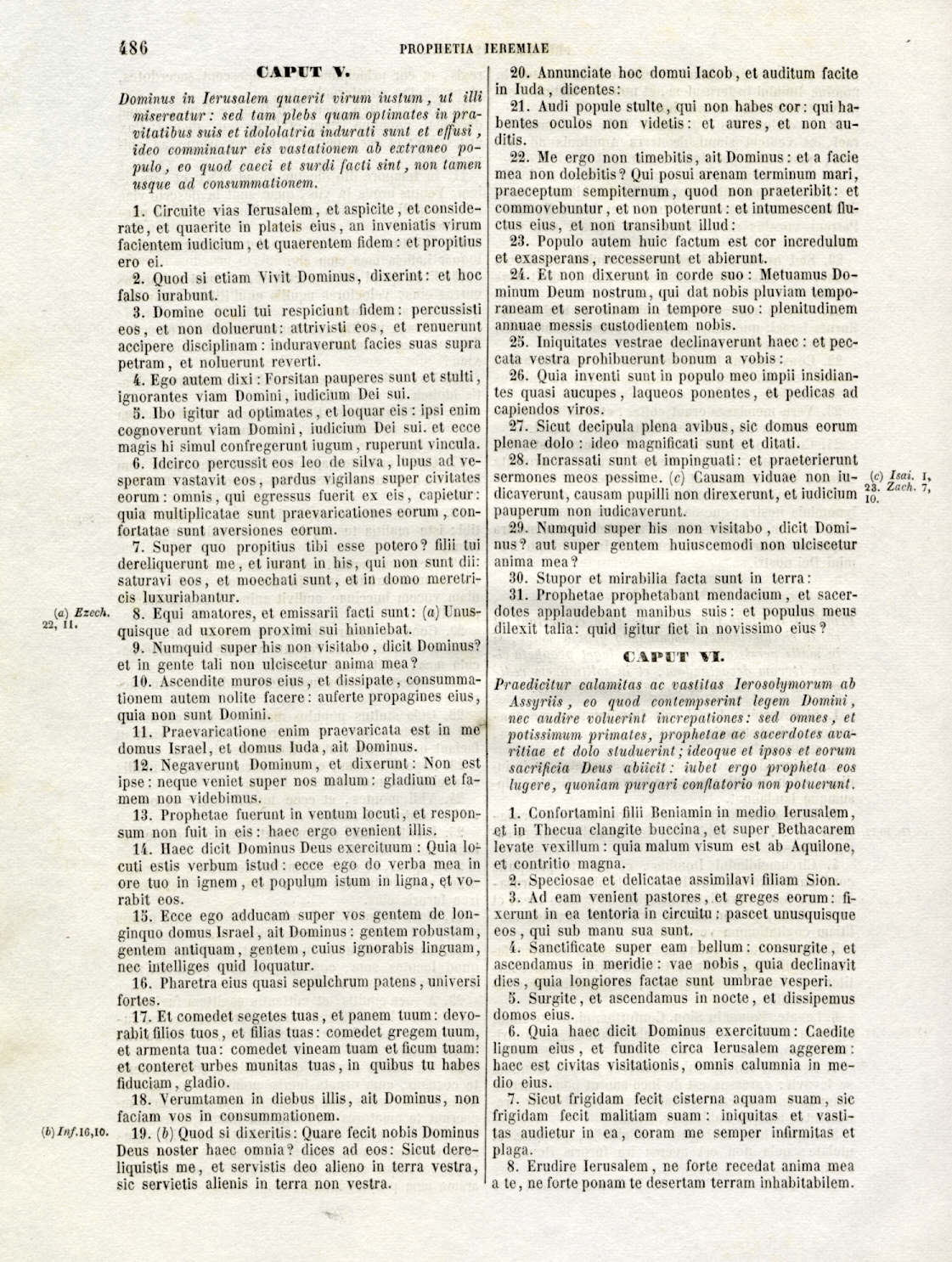 486 PROPHETIA IEREMIAE

CAPUT V.

Dominus in Ierusalem quaerit virum iustum, ut illi misereatur: sed tam plebs quam optimates in pravitatibus suis et idololatria indurati sunt et effusi, ideo comminatur eis vastationem ab extraneo populo, eo quod caeci et surdi facti sint, non tamen usque ad consummationem.

1. Circuite vias Ierusalem, et aspicite, et considerate, et quaerite in plateis eius, an inveniatis virum facientem iudicium, et quaerentem fidem: et propitius ero ei.

2. Quod si etiam Vivit Dominus, dixerint: et hoc falso iurabunt.

3. Domine oculi tui respiciunt fidem: percussisti eos, et non doluerunt: attrivisti eos, et renuerunt accipere disciplinam: induraverunt facies suas supra petram, et noluerunt reverti.

4. Ego autem dixi: Forsitan pauperes sunt et stulti, ignorantes viam Domini, iudicium Dei sui.

5. Ibo igitur ad optimates, et loquar eis: ipsi enim cognoverunt viam Domini, iudicium Dei sui. et ecce magis hi simul confregerunt iugum, ruperunt vincula.

6. Idcirco percussit eos leo de silva, lupus ad vesperam vastavit eos, pardus vigilans super civitates eorum: omnis, qui egressus fuerit ex eis, capietur: quia multiplicatae sunt praevaricationes eorum, confortatae sunt aversiones eorum.

7. Super quo propitius tibi esse potero? filii tui dereliquerunt me, et iurant in his, qui non sunt dii: saturavi eos, et moechati sunt, et in domo meretricis luxuriabantur.

(a) Ezech. 22, 11.

8. Equi amatores, et emissarii facti sunt: (a) Unusquisque ad uxorem proximi sui hinniebat.

9. Numquid super his non visitabo, dicit Dominus? et in gente tali non ulciscetur anima mea?

10. Ascendite muros eius, et dissipate, consummationem autem nolite facere: auferte propagines eius, quia non sunt Domini.

11. Praevaricatione enim praevaricata est in me domus Israel, et domus Iuda, ait Dominus.

12. Negaverunt Dominum, et dixerunt: Non est ipse: neque veniet super nos malum: gladium et famem non videbimus.

13. Prophetae fuerunt in ventum locuti, et responsum non fuit in eis: haec ergo evenient illis.

14. Haec dicit Dominus Deus exercituum: Quia locuti estis verbum istud: ecce ego do verba mea in ore tuo in ignem, et populum istum in ligna, et vorabit eos.

15. Ecce ego adducam super vos gentem de longinquo domus Israel, ait Dominus: gentem robustam, gentem antiquam, gentem, cuius ignorabis linguam, nec intelliges quid loquatur.

16. Pharetra eius quasi sepulchrum patens, universi fortes.

17. Et comedet segetes tuas, et panem tuum: devorabit filios tuos, et filias tuas: comedet gregem tuum, et armenta tua: comedet vineam tuam et ficum tuam: et conteret urbes munitas tuas, in quibus tu habes fiduciam, gladio.

18. Verumtamen in diebus illis, ait Dominus, non faciam vos in consummationem.

(b) Inf. 16, 10.

19. (b) Quod si dixeritis: Quare fecit nobis Dominus Deus noster haec omnia? dices ad eos: Sicut dereliquistis me, et servistis deo alieno in terra vestra, sic servietis alienis in terra non vestra.

20. Annunciate hoc domui Iacob, et auditum facite in Iuda, dicentes:

21. Audi popule stulte, qui non habes cor: qui habentes oculos non videtis: et aures, et non auditis.

22. Me ergo non timebitis, ait Dominus: et a facie mea non dolebitis? Qui posui arenam terminum mari, praeceptum sempiternum, quod non praeteribit: et commovebuntur, et non poterunt: et intumescent fluctus eius, et non transibunt illud:

23. Populo autem huic factum est cor incredulum et exasperans, recesserunt et abierunt.

24. Et non dixerunt in corde suo: Metuamus Dominum Deum nostrum, qui dat nobis pluviam temporaneam et serotinam in tempore suo: plenitudinem annuae messis custodientem nobis.

25. Iniquitates vestrae declinaverunt haec: et peccata vestra prohibuerunt bonum a vobis:

26. Quia inventi sunt in populo meo impii insidiantes quasi aucupes, laqueos ponentes, et pedicas ad capiendos viros.

27. Sicut decipula plena avibus, sic domus eorum plenae dolo: ideo magnificati sunt et ditati.

28. Incrassati sunt et impinguati: et praeterierunt sermones meos pessime. (c) Causam viduae non iudicaverunt, causam pupilli non direxerunt, et iudicium pauperum non iudicaverunt.

(c) Isai. 1, 23. Zach. 7, 10.

29. Numquid super his non visitabo, dicit Dominus? aut super gentem huiuscemodi non ulciscetur anima mea?

30. Stupor et mirabilia facta sunt in terra:

31. Prophetae prophetabant mendacium, et sacerdotes applaudebant manibus suis: et populus meus dilexit talia: quid igitur fiet in novissimo eius?

CAPUT VI.

Praedicitur calamitas ac vastitas Ierosolymorum ab Assyriis, eo quod contempserint legem Domini, nec audire voluerint increpationes: sed omnes, et potissimum primates, prophetae ac sacerdotes avaritiae et dolo studuerint; ideoque et ipsos et eorum sacrificia Deus abiicit: iubet ergo propheta eos lugere, quoniam purgari conflatorio non potuerunt.

1. Confortamini filii Beniamin in medio Ierusalem, et in Thecua clangite buccina, et super Bethacarem levate vexillum: quia malum visum est ab Aquilone, et contritio magna.

2. Speciosae et delicatae assimilavi filiam Sion.

3. Ad eam venient pastores, et greges eorum: fixerunt in ea tentoria in circuitu: pascet unusquisque eos, qui sub manu sua sunt.

4. Sanctificate super eam bellum: consurgite, et ascendamus in meridie: vae nobis, quia declinavit dies, quia longiores factae sunt umbrae vesperi.

5. Surgite, et ascendamus in nocte, et dissipemus domos eius.

6. Quia haec dicit Dominus exercituum: Caedite lignum eius, et fundite circa Ierusalem aggerem: haec est civitas visitationis, omnis calumnia in medio eius.

7. Sicut frigidam fecit cisterna aquam suam, sic frigidam fecit malitiam suam: iniquitas et vastitas audietur in ea, coram me semper infirmitas et plaga.

8. Erudire Ierusalem, ne forte recedat anima mea a te, ne forte ponam te desertam terram inhabitabilem.